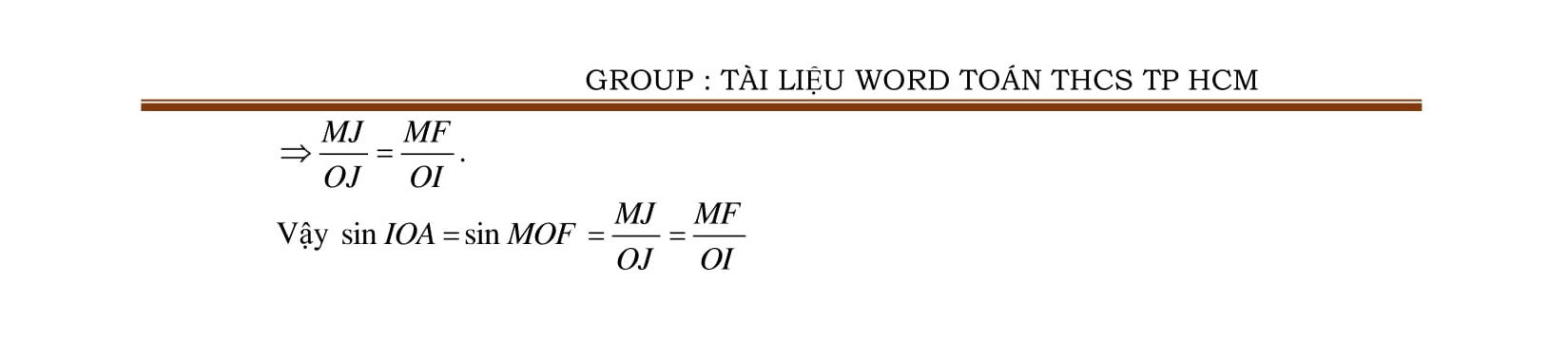 GROUP : TÀI LIỆU WORD TOÁN THCS TP HCM

$\Rightarrow \frac{MJ}{OJ} = \frac{MF}{OI}$.

Vậy $\sin IOA = \sin MOF = \frac{MJ}{OJ} = \frac{MF}{OI}$